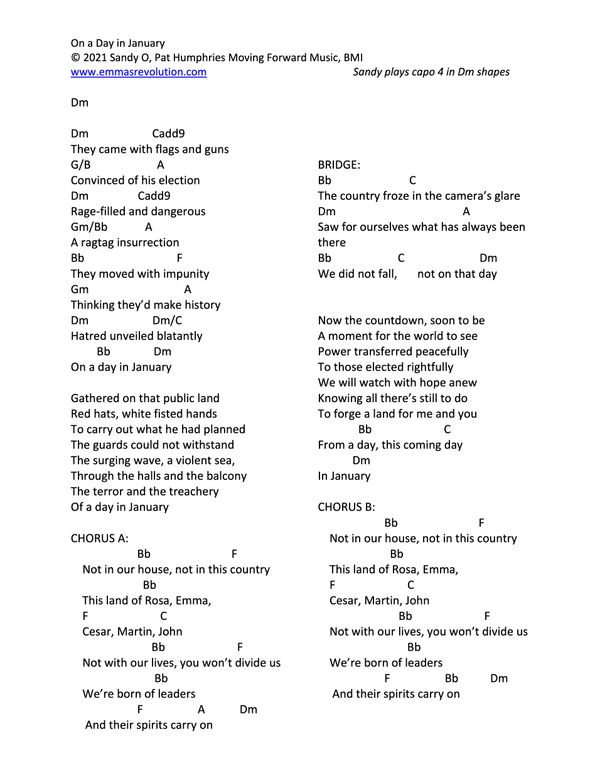 On a Day in January
© 2021 Sandy O, Pat Humphries Moving Forward Music, BMI
www.emmasrevolution.com
Sandy plays capo 4 in Dm shapes

Dm

Dm Cadd9
They came with flags and guns
G/B A
Convinced of his election
Dm Cadd9
Rage-filled and dangerous
Gm/Bb A
A ragtag insurrection
Bb F
They moved with impunity
Gm A
Thinking they'd make history
Dm Dm/C
Hatred unveiled blatantly
Bb Dm
On a day in January

Gathered on that public land
Red hats, white fisted hands
To carry out what he had planned
The guards could not withstand
The surging wave, a violent sea,
Through the halls and the balcony
The terror and the treachery
Of a day in January

CHORUS A:
Bb F
Not in our house, not in this country
Bb
This land of Rosa, Emma,
F C
Cesar, Martin, John
Bb F
Not with our lives, you won't divide us
Bb
We're born of leaders
F A Dm
And their spirits carry on

BRIDGE:
Bb C
The country froze in the camera's glare
Dm A
Saw for ourselves what has always been there
Bb C Dm
We did not fall, not on that day

Now the countdown, soon to be
A moment for the world to see
Power transferred peacefully
To those elected rightfully
We will watch with hope anew
Knowing all there's still to do
To forge a land for me and you
Bb C
From a day, this coming day
Dm
In January

CHORUS B:
Bb F
Not in our house, not in this country
Bb
This land of Rosa, Emma,
F C
Cesar, Martin, John
Bb F
Not with our lives, you won't divide us
Bb
We're born of leaders
F Bb Dm
And their spirits carry on